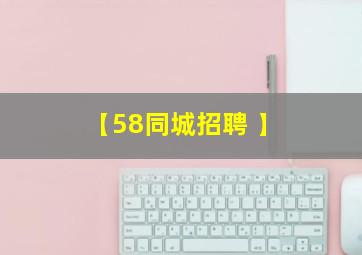 【58同城招聘 】